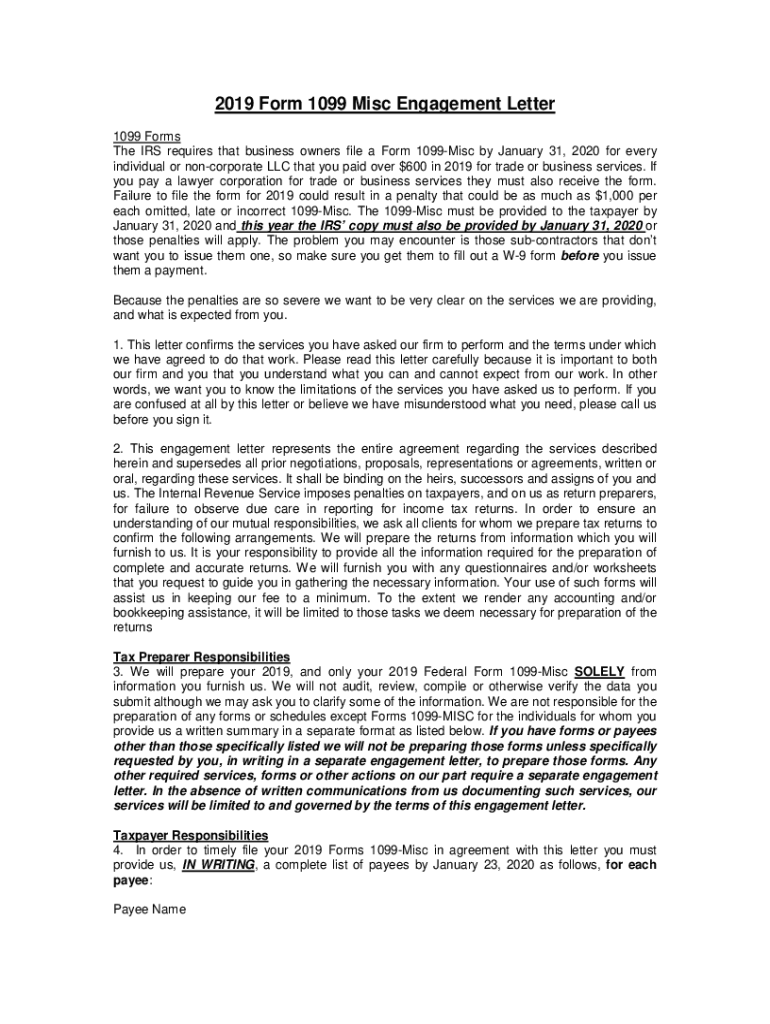 2019 Form 1099 Misc Engagement Letter

1099 Forms
The IRS requires that business owners file a Form 1099-Misc by January 31, 2020 for every individual or non-corporate LLC that you paid over $600 in 2019 for trade or business services. If you pay a lawyer corporation for trade or business services they must also receive the form. Failure to file the form for 2019 could result in a penalty that could be as much as $1,000 per each omitted, late or incorrect 1099-Misc. The 1099-Misc must be provided to the taxpayer by January 31, 2020 and this year the IRS' copy must also be provided by January 31, 2020 or those penalties will apply. The problem you may encounter is those sub-contractors that don't want you to issue them one, so make sure you get them to fill out a W-9 form before you issue them a payment.

Because the penalties are so severe we want to be very clear on the services we are providing, and what is expected from you.

1. This letter confirms the services you have asked our firm to perform and the terms under which we have agreed to do that work. Please read this letter carefully because it is important to both our firm and you that you understand what you can and cannot expect from our work. In other words, we want you to know the limitations of the services you have asked us to perform. If you are confused at all by this letter or believe we have misunderstood what you need, please call us before you sign it.

2. This engagement letter represents the entire agreement regarding the services described herein and supersedes all prior negotiations, proposals, representations or agreements, written or oral, regarding these services. It shall be binding on the heirs, successors and assigns of you and us. The Internal Revenue Service imposes penalties on taxpayers, and on us as return preparers, for failure to observe due care in reporting for income tax returns. In order to ensure an understanding of our mutual responsibilities, we ask all clients for whom we prepare tax returns to confirm the following arrangements. We will prepare the returns from information which you will furnish to us. It is your responsibility to provide all the information required for the preparation of complete and accurate returns. We will furnish you with any questionnaires and/or worksheets that you request to guide you in gathering the necessary information. Your use of such forms will assist us in keeping our fee to a minimum. To the extent we render any accounting and/or bookkeeping assistance, it will be limited to those tasks we deem necessary for preparation of the returns

Tax Preparer Responsibilities
3. We will prepare your 2019, and only your 2019 Federal Form 1099-Misc SOLELY from information you furnish us. We will not audit, review, compile or otherwise verify the data you submit although we may ask you to clarify some of the information. We are not responsible for the preparation of any forms or schedules except Forms 1099-MISC for the individuals for whom you provide us a written summary in a separate format as listed below. If you have forms or payees other than those specifically listed we will not be preparing those forms unless specifically requested by you, in writing in a separate engagement letter, to prepare those forms. Any other required services, forms or other actions on our part require a separate engagement letter. In the absence of written communications from us documenting such services, our services will be limited to and governed by the terms of this engagement letter.

Taxpayer Responsibilities
4. In order to timely file your 2019 Forms 1099-Misc in agreement with this letter you must provide us, IN WRITING, a complete list of payees by January 23, 2020 as follows, for each payee:

Payee Name